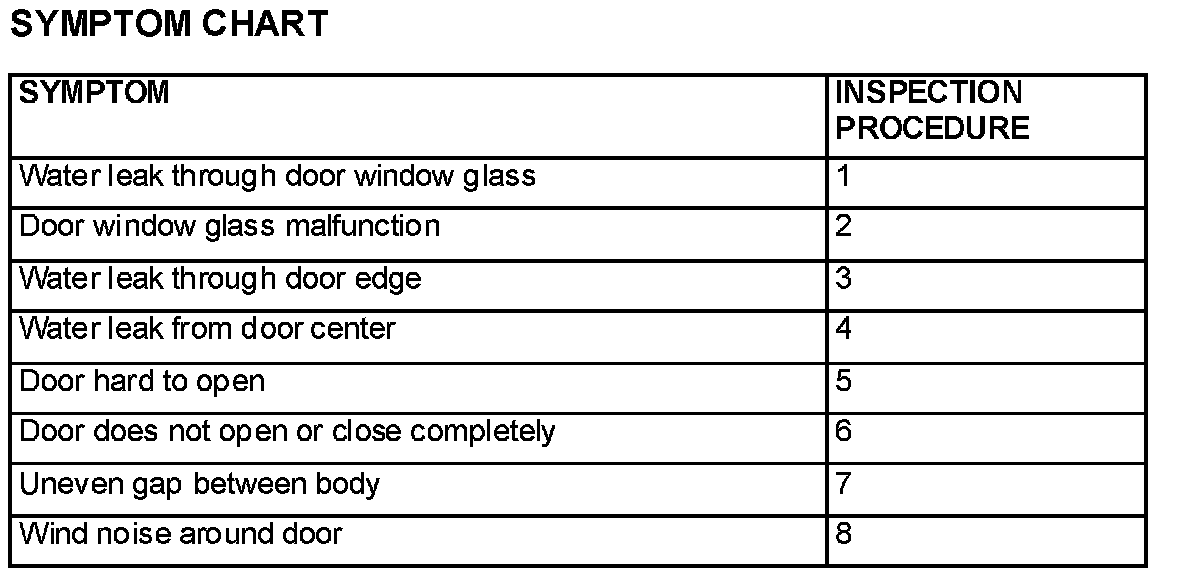 SYMPTOM CHART

| SYMPTOM | INSPECTION PROCEDURE |
|---|---|
| Water leak through door window glass | 1 |
| Door window glass malfunction | 2 |
| Water leak through door edge | 3 |
| Water leak from door center | 4 |
| Door hard to open | 5 |
| Door does not open or close completely | 6 |
| Uneven gap between body | 7 |
| Wind noise around door | 8 |